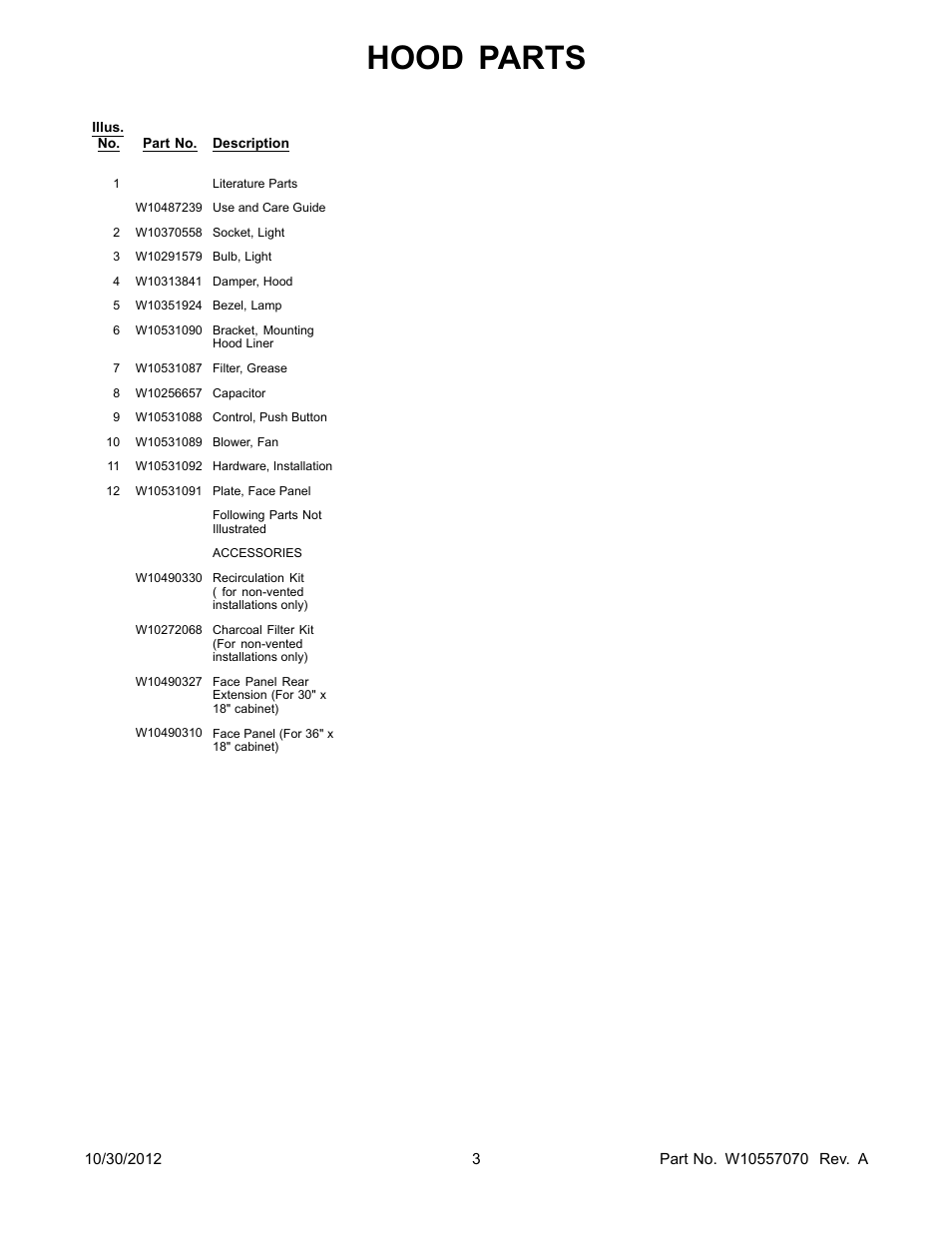 HOOD PARTS

| Illus. No. | Part No. | Description |
|---|---|---|
| 1 | | Literature Parts |
| | W10487239 | Use and Care Guide |
| 2 | W10370558 | Socket, Light |
| 3 | W10291579 | Bulb, Light |
| 4 | W10313841 | Damper, Hood |
| 5 | W10351924 | Bezel, Lamp |
| 6 | W10531090 | Bracket, Mounting Hood Liner |
| 7 | W10531087 | Filter, Grease |
| 8 | W10256657 | Capacitor |
| 9 | W10531088 | Control, Push Button |
| 10 | W10531089 | Blower, Fan |
| 11 | W10531092 | Hardware, Installation |
| 12 | W10531091 | Plate, Face Panel |
| | | Following Parts Not Illustrated |
| | | ACCESSORIES |
| | W10490330 | Recirculation Kit ( for non-vented installations only) |
| | W10272068 | Charcoal Filter Kit (For non-vented installations only) |
| | W10490327 | Face Panel Rear Extension (For 30" x 18" cabinet) |
| | W10490310 | Face Panel (For 36" x 18" cabinet) |

10/30/2012 3 Part No. W10557070 Rev. A